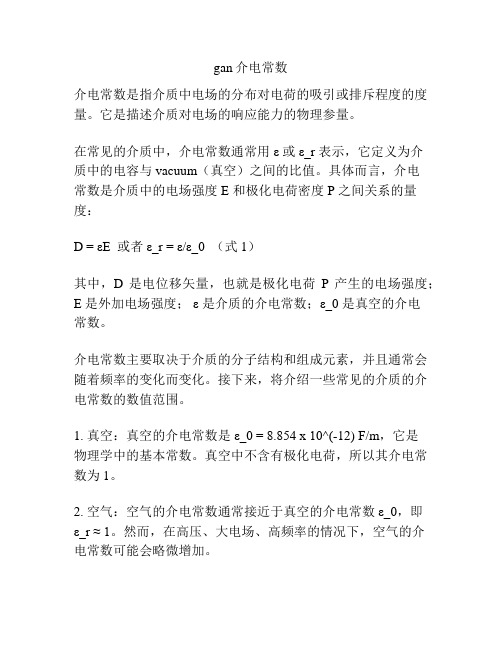 gan 介电常数

介电常数是指介质中电场的分布对电荷的吸引或排斥程度的度量。它是描述介质对电场的响应能力的物理参量。

在常见的介质中，介电常数通常用 ε 或 ε_r 表示，它定义为介质中的电容与 vacuum（真空）之间的比值。具体而言，介电常数是介质中的电场强度 E 和极化电荷密度 P 之间关系的量度：

D = εE 或者 ε_r = ε/ε_0 （式 1）

其中，D 是电位移矢量，也就是极化电荷 P 产生的电场强度；E 是外加电场强度； ε 是介质的介电常数；ε_0 是真空的介电常数。

介电常数主要取决于介质的分子结构和组成元素，并且通常会随着频率的变化而变化。接下来，将介绍一些常见的介质的介电常数的数值范围。

1. 真空：真空的介电常数是 ε_0 = 8.854 x 10^(-12) F/m，它是物理学中的基本常数。真空中不含有极化电荷，所以其介电常数为 1。

2. 空气：空气的介电常数通常接近于真空的介电常数 ε_0，即 ε_r ≈ 1。然而，在高压、大电场、高频率的情况下，空气的介电常数可能会略微增加。